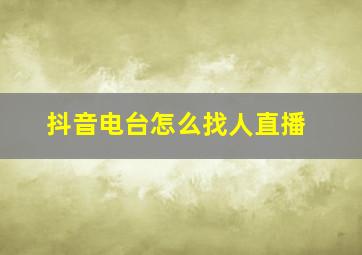 抖音电台怎么找人直播